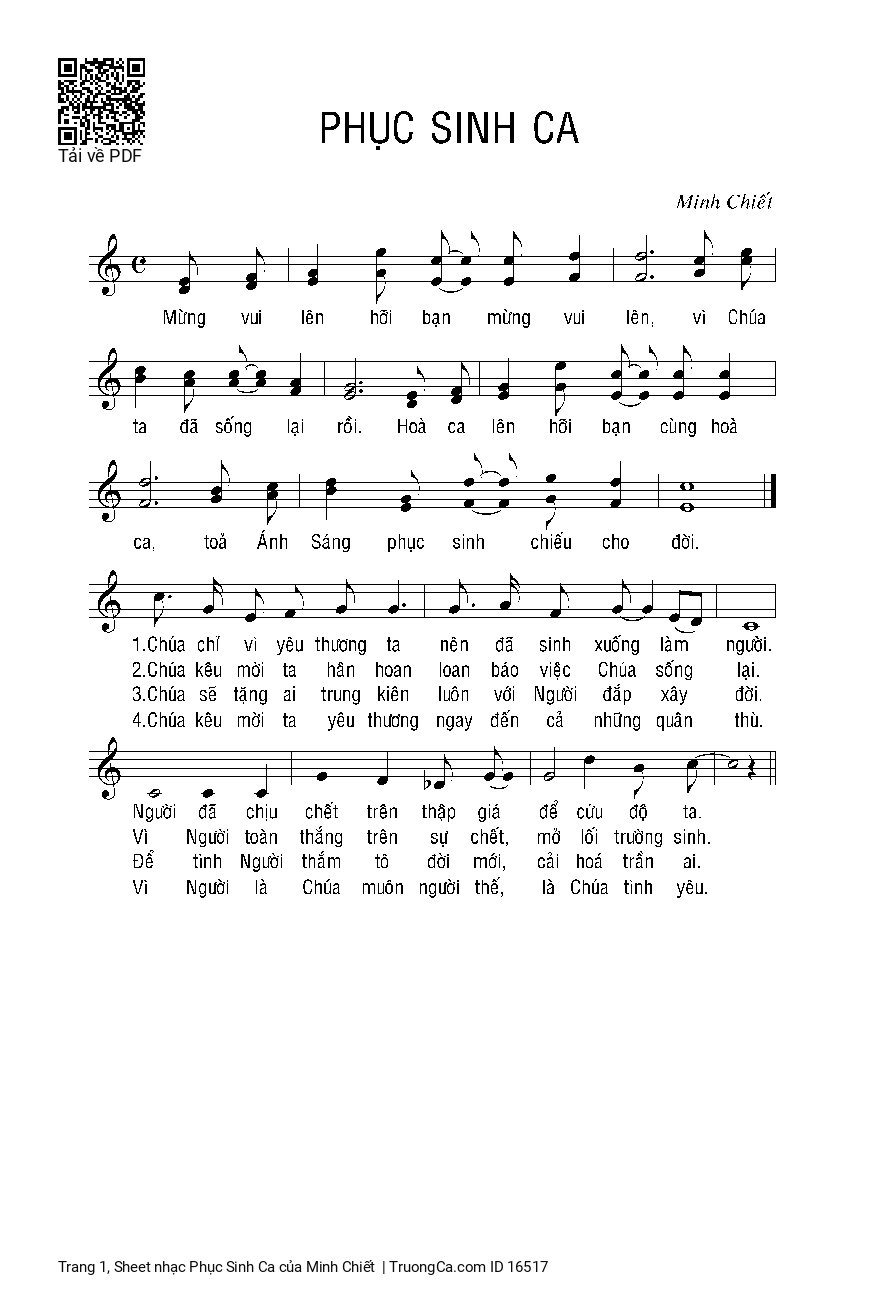 Tải về PDF

PHỤC SINH CA

Minh Chiết

Mừng vui lên hỡi bạn mừng vui lên, vì Chúa ta đã sống lại rồi. Hoà ca lên hỡi bạn cùng hoà ca, toả Ánh Sáng phục sinh chiếu cho đời.

1.Chúa chỉ vì yêu thương ta nên đã sinh xuống làm người.
2.Chúa kêu mời ta hân hoan loan báo việc Chúa sống lại.
3.Chúa sẽ tặng ai trung kiên luôn với Người đắp xây đời.
4.Chúa kêu mời ta yêu thương ngay đến cả những quân thù.

Người đã chịu chết trên thập giá để cứu độ ta.
Vì Người toàn thắng trên sự chết, mở lối trường sinh.
Để tình Người thắm tô đời mới, cải hoá trần ai.
Vì Người là Chúa muôn người thế, là Chúa tình yêu.

Trang 1, Sheet nhạc Phục Sinh Ca của Minh Chiết | TruongCa.com ID 16517